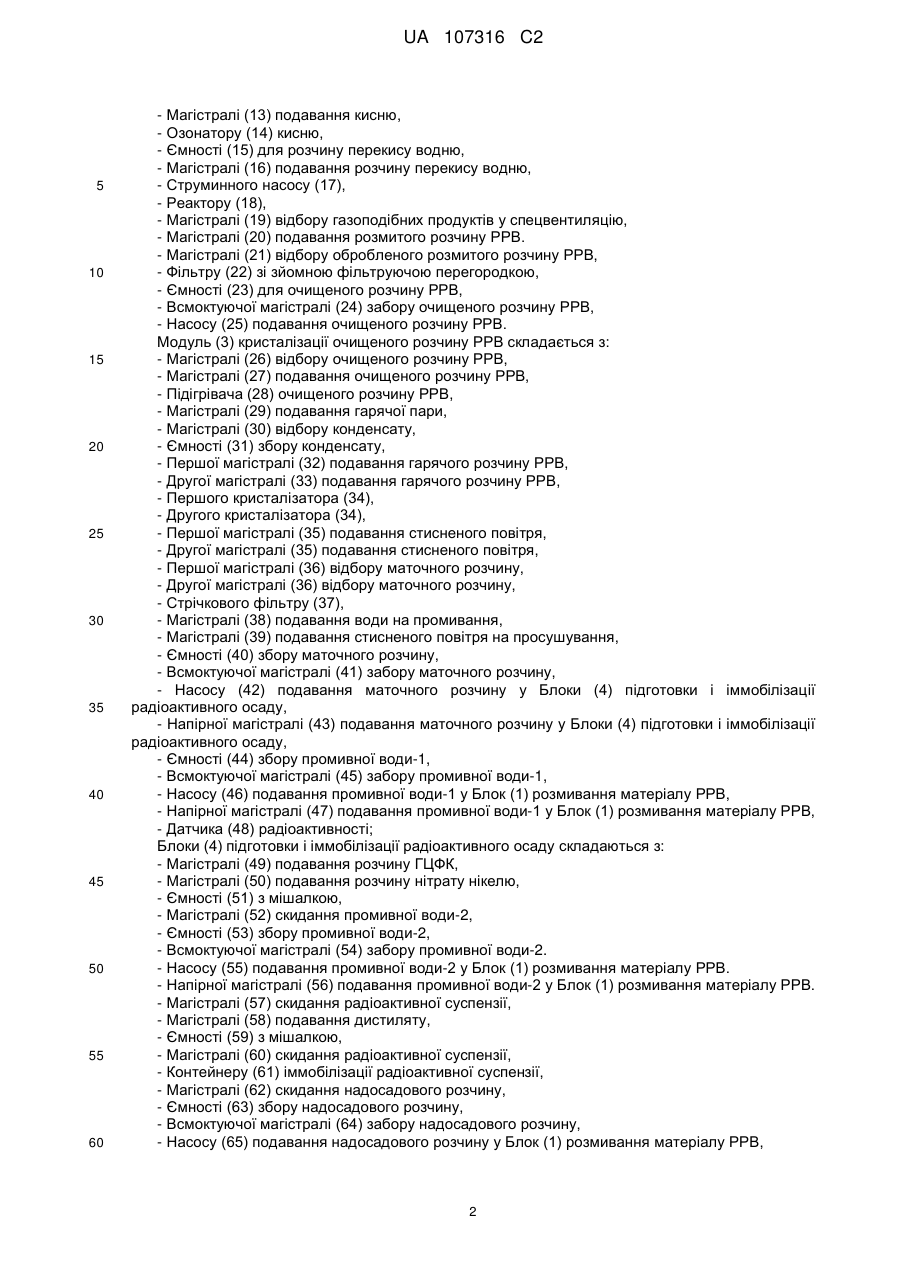 UA 107316 C2

- Магістралі (13) подавання кисню,
- Озонатору (14) кисню,
- Ємності (15) для розчину перекису водню,
- Магістралі (16) подавання розчину перекису водню,
5 - Струминного насосу (17),
- Реактору (18),
- Магістралі (19) відбору газоподібних продуктів у спецвентиляцію,
- Магістралі (20) подавання розмитого розчину РРВ.
- Магістралі (21) відбору обробленого розмитого розчину РРВ,
10 - Фільтру (22) зі зйомною фільтруючою перегородкою,
- Ємності (23) для очищеного розчину РРВ,
- Всмоктуючої магістралі (24) забору очищеного розчину РРВ,
- Насосу (25) подавання очищеного розчину РРВ.
Модуль (3) кристалізації очищеного розчину РРВ складається з:
15 - Магістралі (26) відбору очищеного розчину РРВ,
- Магістралі (27) подавання очищеного розчину РРВ,
- Підігрівача (28) очищеного розчину РРВ,
- Магістралі (29) подавання гарячої пари,
- Магістралі (30) відбору конденсату,
20 - Ємності (31) збору конденсату,
- Першої магістралі (32) подавання гарячого розчину РРВ,
- Другої магістралі (33) подавання гарячого розчину РРВ,
- Першого кристалізатора (34),
- Другого кристалізатора (34),
25 - Першої магістралі (35) подавання стисненого повітря,
- Другої магістралі (35) подавання стисненого повітря,
- Першої магістралі (36) відбору маточного розчину,
- Другої магістралі (36) відбору маточного розчину,
- Стрічкового фільтру (37),
30 - Магістралі (38) подавання води на промивання,
- Магістралі (39) подавання стисненого повітря на просушування,
- Ємності (40) збору маточного розчину,
- Всмоктуючої магістралі (41) забору маточного розчину,
- Насосу (42) подавання маточного розчину у Блоки (4) підготовки і іммобілізації
35 радіоактивного осаду,
- Напірної магістралі (43) подавання маточного розчину у Блоки (4) підготовки і іммобілізації радіоактивного осаду,
- Ємності (44) збору промивної води-1,
- Всмоктуючої магістралі (45) забору промивної води-1,
40 - Насосу (46) подавання промивної води-1 у Блок (1) розмивання матеріалу РРВ,
- Напірної магістралі (47) подавання промивної води-1 у Блок (1) розмивання матеріалу РРВ,
- Датчика (48) радіоактивності;
Блоки (4) підготовки і іммобілізації радіоактивного осаду складаються з:
- Магістралі (49) подавання розчину ГЦФК,
45 - Магістралі (50) подавання розчину нітрату нікелю,
- Ємності (51) з мішалкою,
- Магістралі (52) скидання промивної води-2,
- Ємності (53) збору промивної води-2,
- Всмоктуючої магістралі (54) забору промивної води-2.
50 - Насосу (55) подавання промивної води-2 у Блок (1) розмивання матеріалу РРВ.
- Напірної магістралі (56) подавання промивної води-2 у Блок (1) розмивання матеріалу РРВ.
- Магістралі (57) скидання радіоактивної суспензії,
- Магістралі (58) подавання дистиляту,
- Ємності (59) з мішалкою,
55 - Магістралі (60) скидання радіоактивної суспензії,
- Контейнеру (61) іммобілізації радіоактивної суспензії,
- Магістралі (62) скидання надосадового розчину,
- Ємності (63) збору надосадового розчину,
- Всмоктуючої магістралі (64) забору надосадового розчину,
60 - Насосу (65) подавання надосадового розчину у Блок (1) розмивання матеріалу РРВ,

2